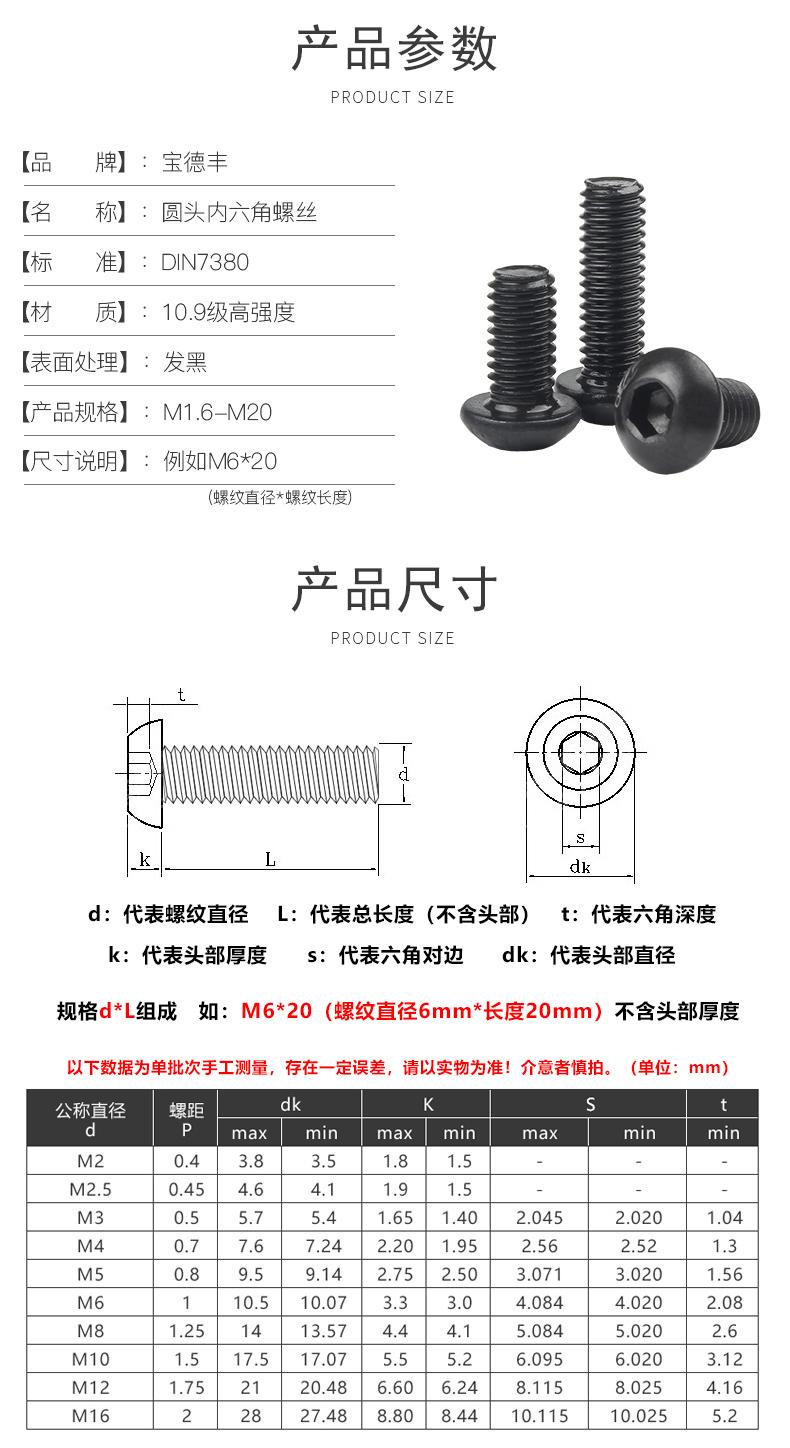 产品参数

PRODUCT SIZE

【品　牌】：宝德丰

【名　称】：圆头内六角螺丝

【标　准】：DIN7380

【材　质】：10.9级高强度

【表面处理】：发黑

【产品规格】：M1.6–M20

【尺寸说明】：例如M6*20

(螺纹直径*螺纹长度)

产品尺寸

PRODUCT SIZE

t

d

k

L

s

dk

d：代表螺纹直径　L：代表总长度（不含头部）　t：代表六角深度

k：代表头部厚度　s：代表六角对边　dk：代表头部直径

规格d*L组成　如：M6*20（螺纹直径6mm*长度20mm）不含头部厚度

以下数据为单批次手工测量，存在一定误差，请以实物为准！介意者慎拍。（单位：mm）

| 公称直径 d | 螺距 P | dk max | dk min | K max | K min | S max | S min | t min |
|---|---|---|---|---|---|---|---|---|
| M2 | 0.4 | 3.8 | 3.5 | 1.8 | 1.5 | - | - | - |
| M2.5 | 0.45 | 4.6 | 4.1 | 1.9 | 1.5 | - | - | - |
| M3 | 0.5 | 5.7 | 5.4 | 1.65 | 1.40 | 2.045 | 2.020 | 1.04 |
| M4 | 0.7 | 7.6 | 7.24 | 2.20 | 1.95 | 2.56 | 2.52 | 1.3 |
| M5 | 0.8 | 9.5 | 9.14 | 2.75 | 2.50 | 3.071 | 3.020 | 1.56 |
| M6 | 1 | 10.5 | 10.07 | 3.3 | 3.0 | 4.084 | 4.020 | 2.08 |
| M8 | 1.25 | 14 | 13.57 | 4.4 | 4.1 | 5.084 | 5.020 | 2.6 |
| M10 | 1.5 | 17.5 | 17.07 | 5.5 | 5.2 | 6.095 | 6.020 | 3.12 |
| M12 | 1.75 | 21 | 20.48 | 6.60 | 6.24 | 8.115 | 8.025 | 4.16 |
| M16 | 2 | 28 | 27.48 | 8.80 | 8.44 | 10.115 | 10.025 | 5.2 |